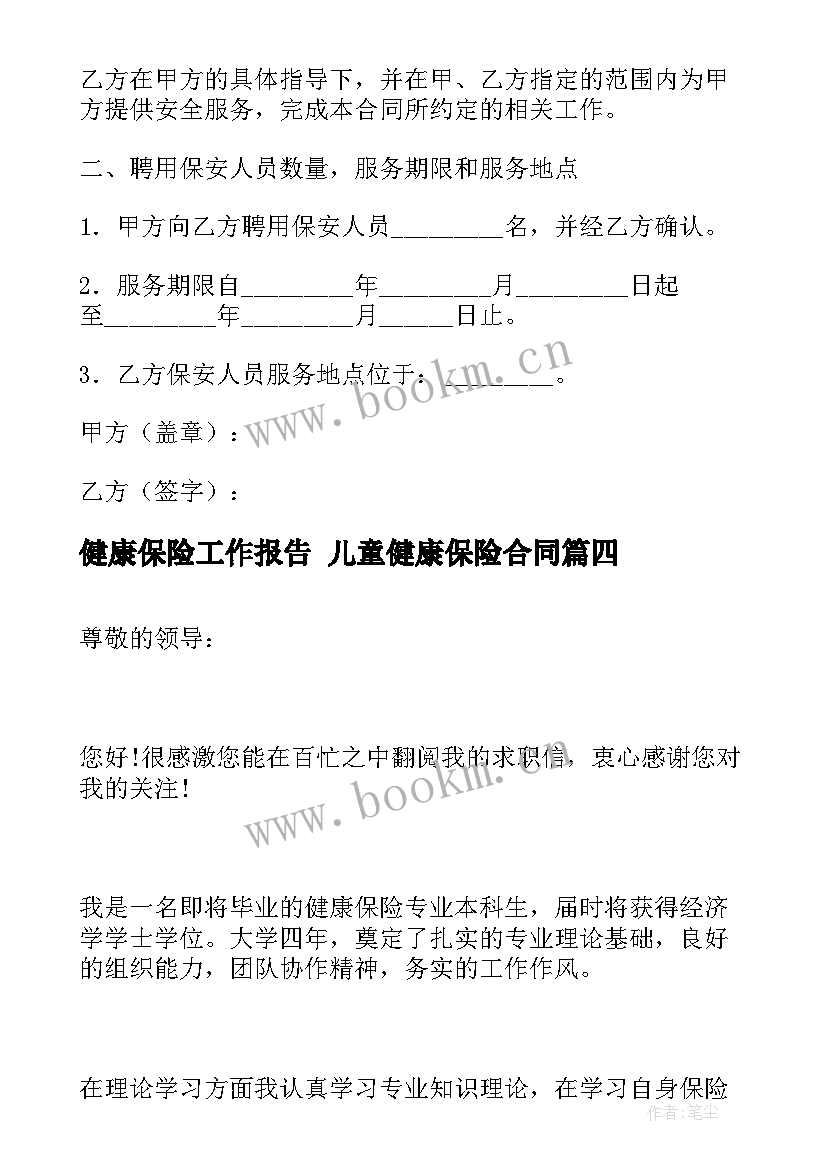 乙方在甲方的具体指导下，并在甲、乙方指定的范围内为甲方提供安全服务，完成本合同所约定的相关工作。

二、聘用保安人员数量，服务期限和服务地点

1．甲方向乙方聘用保安人员________名，并经乙方确认。

2．服务期限自________年________月________日起至________年________月_____日止。

3．乙方保安人员服务地点位于：________。

www.bookm.cn

甲方（盖章）：

乙方（签字）：

健康保险工作报告 儿童健康保险合同篇四

尊敬的领导：

您好!很感激您能在百忙之中翻阅我的求职信，衷心感谢您对我的关注!

www.bookm.cn

我是一名即将毕业的健康保险专业本科生，届时将获得经济学学士学位。大学四年，奠定了扎实的专业理论基础，良好的组织能力，团队协作精神，务实的工作作风。

在理论学习方面我认真学习专业知识理论，在学习自身保险

作者：笔尘